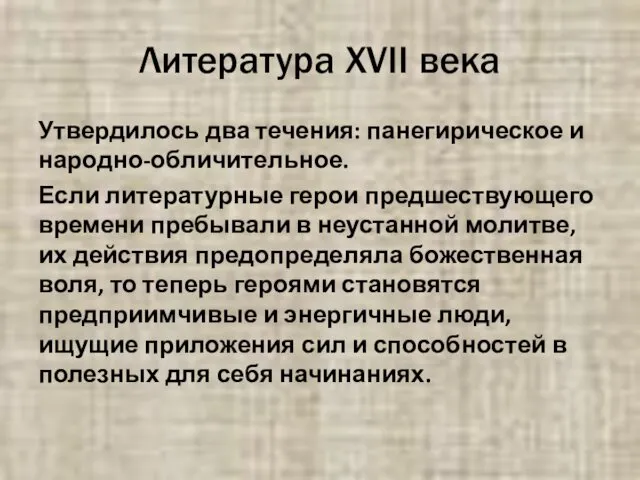 Литература XVII века

Утвердилось два течения: панегирическое и народно-обличительное.

Если литературные герои предшествующего времени пребывали в неустанной молитве, их действия предопределяла божественная воля, то теперь героями становятся предприимчивые и энергичные люди, ищущие приложения сил и способностей в полезных для себя начинаниях.